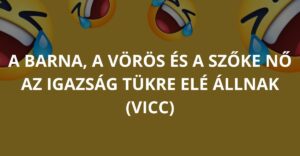 A BARNA, A VÖRÖS ÉS A SZŐKE NŐ AZ IGAZSÁG TÜKRE ELÉ ÁLLNAK (VICC)